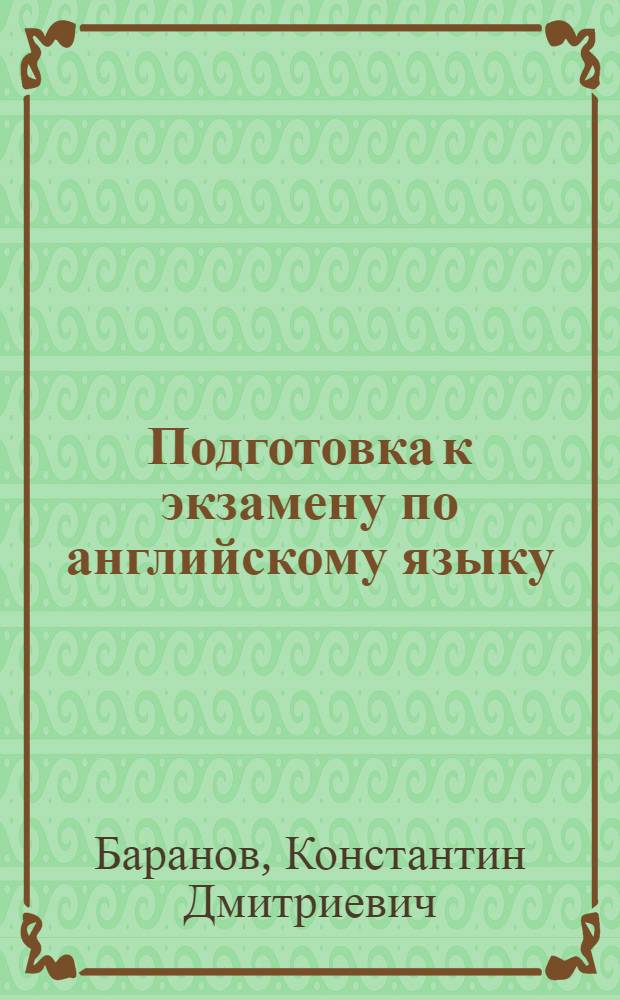 Подготовка к экзамену по английскому языку

Баранов, Константин Дмитриевич